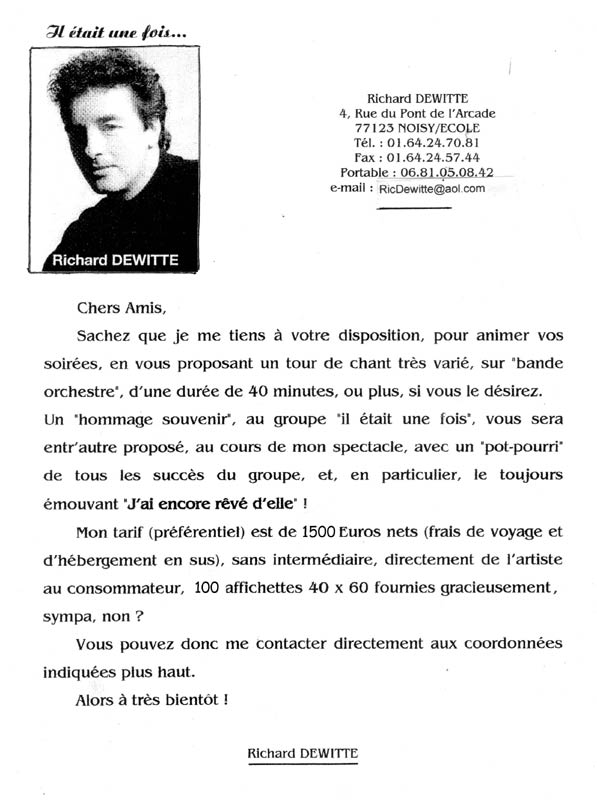 Il était une fois...

Richard DEWITTE

Richard DEWITTE
4, Rue du Pont de l'Arcade
77123 NOISY/ECOLE
Tél. : 01.64.24.70.81
Fax : 01.64.24.57.44
Portable : 06.81.05.08.42
e-mail : RicDewitte@aol.com

Chers Amis,

Sachez que je me tiens à votre disposition, pour animer vos soirées, en vous proposant un tour de chant très varié, sur "bande orchestre", d'une durée de 40 minutes, ou plus, si vous le désirez. Un "hommage souvenir", au groupe "il était une fois", vous sera entr'autre proposé, au cours de mon spectacle, avec un "pot-pourri" de tous les succès du groupe, et, en particulier, le toujours émouvant "J'ai encore rêvé d'elle" !

Mon tarif (préférentiel) est de 1500 Euros nets (frais de voyage et d'hébergement en sus), sans intermédiaire, directement de l'artiste au consommateur, 100 affichettes 40 x 60 fournies gracieusement, sympa, non ?

Vous pouvez donc me contacter directement aux coordonnées indiquées plus haut.

Alors à très bientôt !

Richard DEWITTE